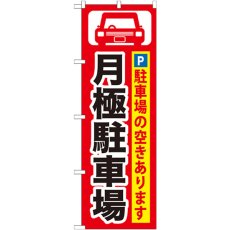 P
駐車場の空きあります

月極駐車場